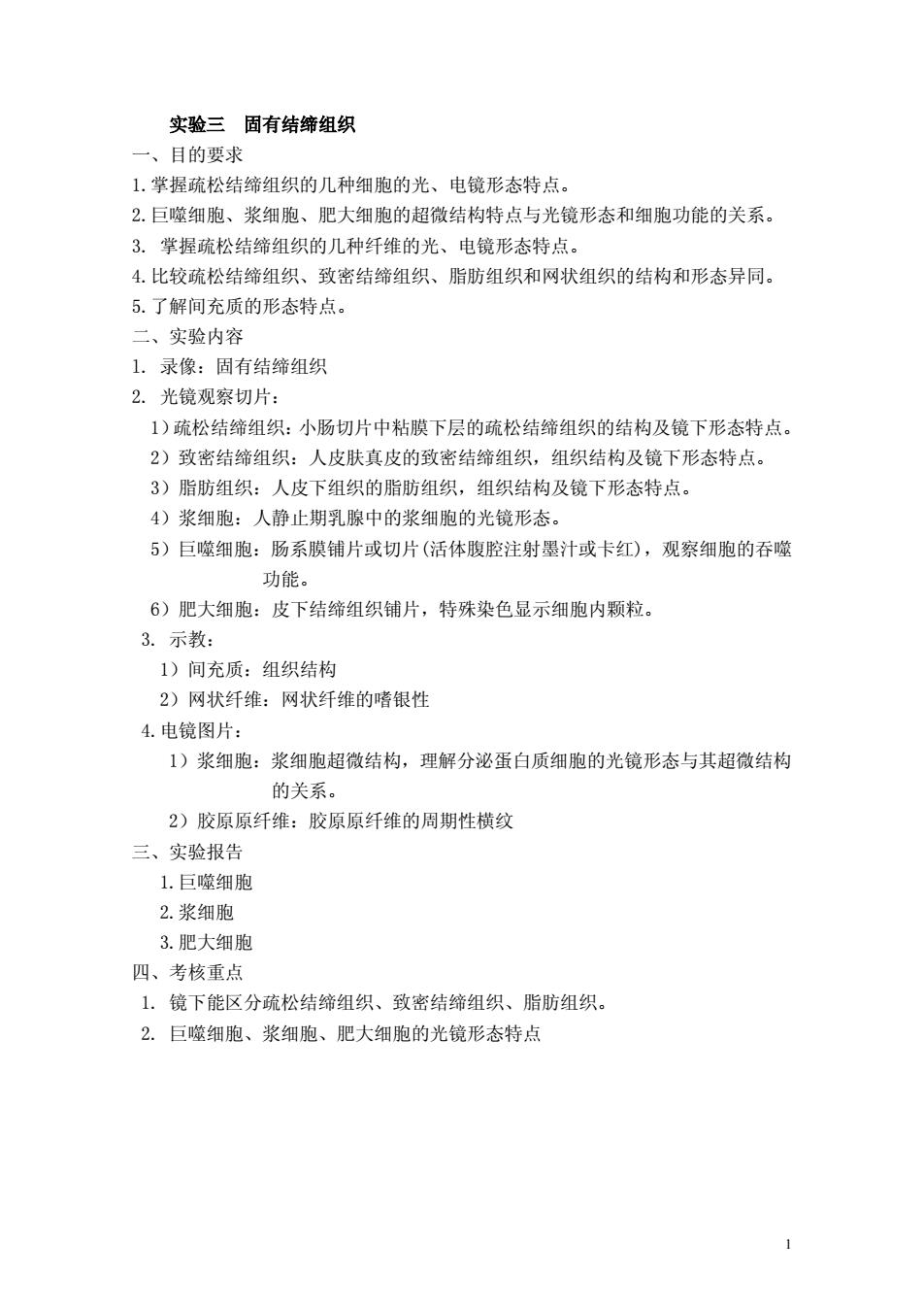 实验三　固有结缔组织

一、目的要求

1.掌握疏松结缔组织的几种细胞的光、电镜形态特点。

2.巨噬细胞、浆细胞、肥大细胞的超微结构特点与光镜形态和细胞功能的关系。

3. 掌握疏松结缔组织的几种纤维的光、电镜形态特点。

4.比较疏松结缔组织、致密结缔组织、脂肪组织和网状组织的结构和形态异同。

5.了解间充质的形态特点。

二、实验内容

1. 录像：固有结缔组织

2. 光镜观察切片：

1）疏松结缔组织：小肠切片中粘膜下层的疏松结缔组织的结构及镜下形态特点。

2）致密结缔组织：人皮肤真皮的致密结缔组织，组织结构及镜下形态特点。

3）脂肪组织：人皮下组织的脂肪组织，组织结构及镜下形态特点。

4）浆细胞：人静止期乳腺中的浆细胞的光镜形态。

5）巨噬细胞：肠系膜铺片或切片(活体腹腔注射墨汁或卡红)，观察细胞的吞噬功能。

6）肥大细胞：皮下结缔组织铺片，特殊染色显示细胞内颗粒。

3. 示教：

1）间充质：组织结构

2）网状纤维：网状纤维的嗜银性

4.电镜图片：

1）浆细胞：浆细胞超微结构，理解分泌蛋白质细胞的光镜形态与其超微结构的关系。

2）胶原原纤维：胶原原纤维的周期性横纹

三、实验报告

1.巨噬细胞

2.浆细胞

3.肥大细胞

四、考核重点

1. 镜下能区分疏松结缔组织、致密结缔组织、脂肪组织。

2. 巨噬细胞、浆细胞、肥大细胞的光镜形态特点

1